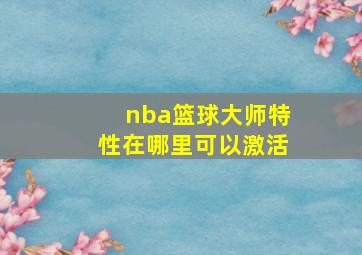 nba篮球大师特性在哪里可以激活